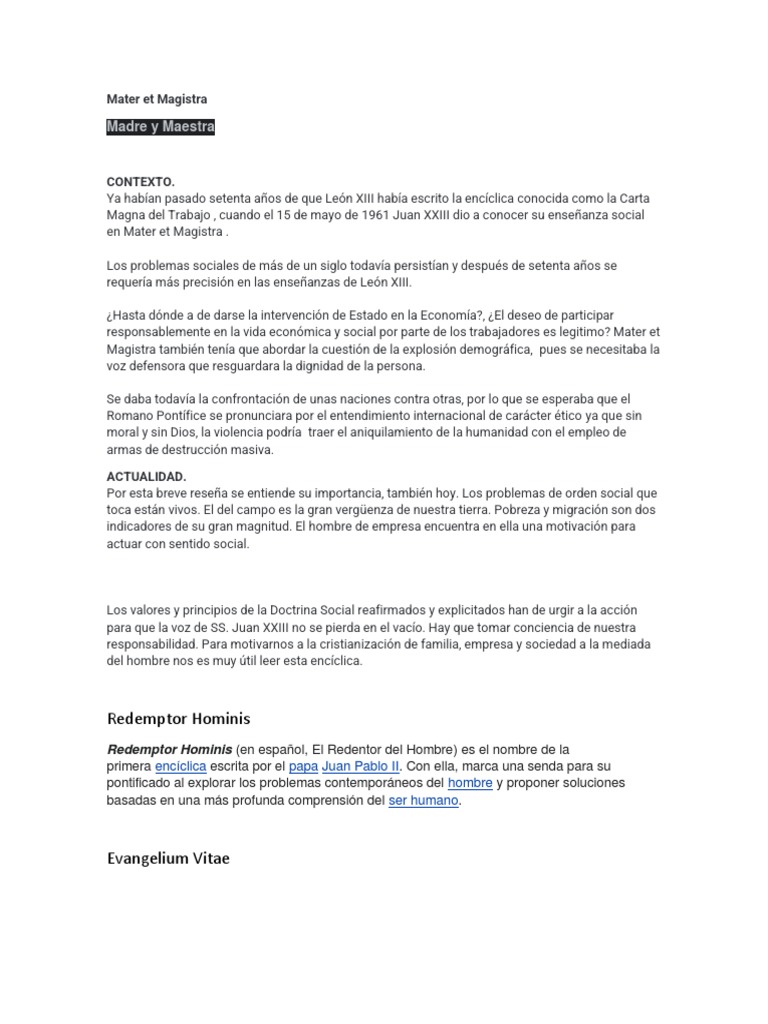 Mater et Magistra

Madre y Maestra

CONTEXTO.
Ya habían pasado setenta años de que León XIII había escrito la encíclica conocida como la Carta Magna del Trabajo , cuando el 15 de mayo de 1961 Juan XXIII dio a conocer su enseñanza social en Mater et Magistra .

Los problemas sociales de más de un siglo todavía persistían y después de setenta años se requería más precisión en las enseñanzas de León XIII.

¿Hasta dónde a de darse la intervención de Estado en la Economía?, ¿El deseo de participar responsablemente en la vida económica y social por parte de los trabajadores es legitimo? Mater et Magistra también tenía que abordar la cuestión de la explosión demográfica, pues se necesitaba la voz defensora que resguardara la dignidad de la persona.

Se daba todavía la confrontación de unas naciones contra otras, por lo que se esperaba que el Romano Pontífice se pronunciara por el entendimiento internacional de carácter ético ya que sin moral y sin Dios, la violencia podría traer el aniquilamiento de la humanidad con el empleo de armas de destrucción masiva.

ACTUALIDAD.
Por esta breve reseña se entiende su importancia, también hoy. Los problemas de orden social que toca están vivos. El del campo es la gran vergüenza de nuestra tierra. Pobreza y migración son dos indicadores de su gran magnitud. El hombre de empresa encuentra en ella una motivación para actuar con sentido social.

Los valores y principios de la Doctrina Social reafirmados y explicitados han de urgir a la acción para que la voz de SS. Juan XXIII no se pierda en el vacío. Hay que tomar conciencia de nuestra responsabilidad. Para motivarnos a la cristianización de familia, empresa y sociedad a la mediada del hombre nos es muy útil leer esta encíclica.

Redemptor Hominis

Redemptor Hominis (en español, El Redentor del Hombre) es el nombre de la primera encíclica escrita por el papa Juan Pablo II. Con ella, marca una senda para su pontificado al explorar los problemas contemporáneos del hombre y proponer soluciones basadas en una más profunda comprensión del ser humano.

Evangelium Vitae